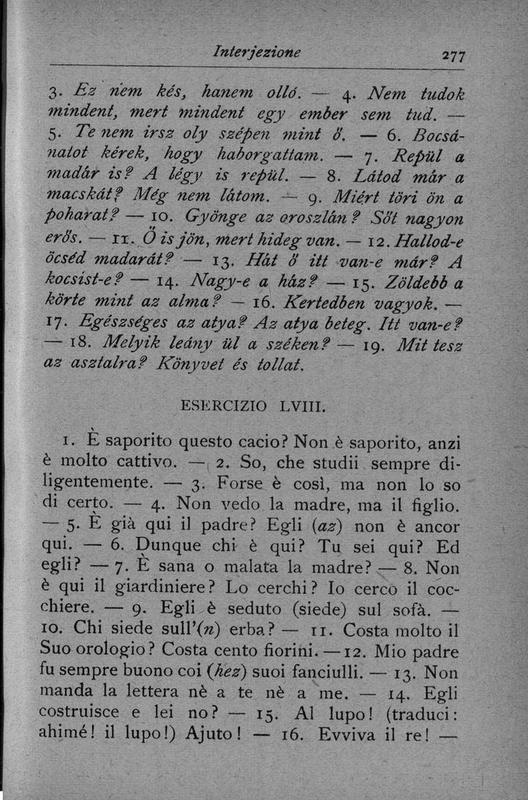 Interjezione 277

3. Ez nem kés, hanem olló. — 4. Nem tudok mindent, mert mindent egy ember sem tud. — 5. Te nem irsz oly szépen mint ő. — 6. Bocsánatot kérek, hogy haborgattam. — 7. Repül a madár is? A légy is repül. — 8. Látod már a macskát? Még nem látom. — 9. Miért töri ön a poharat? — 10. Gyönge az oroszlán? Sőt nagyon erős. — 11. Ő is jön, mert hideg van. — 12. Hallod-e öcséd madarát? — 13. Hát ő itt van-e már? A kocsist-e? — 14. Nagy-e a ház? — 15. Zöldebb a körte mint az alma? — 16. Kertedben vagyok. — 17. Egészséges az atya? Az atya beteg. Itt van-e? — 18. Melyik leány ül a széken? — 19. Mit tesz az asztalra? Könyvet és tollat.

ESERCIZIO LVIII.

1. È saporito questo cacio? Non è saporito, anzi è molto cattivo. — 2. So, che studii sempre diligentemente. — 3. Forse è così, ma non lo so di certo. — 4. Non vedo la madre, ma il figlio. — 5. È già qui il padre? Egli (az) non è ancor qui. — 6. Dunque chi è qui? Tu sei qui? Ed egli? — 7. È sana o malata la madre? — 8. Non è qui il giardiniere? Lo cerchi? Io cerco il cocchiere. — 9. Egli è seduto (siede) sul sofà. — 10. Chi siede sull'(n) erba? — 11. Costa molto il Suo orologio? Costa cento fiorini. — 12. Mio padre fu sempre buono coi (hez) suoi fanciulli. — 13. Non manda la lettera nè a te nè a me. — 14. Egli costruisce e lei no? — 15. Al lupo! (traduci: ahimé! il lupo!) Ajuto! — 16. Evviva il re! —